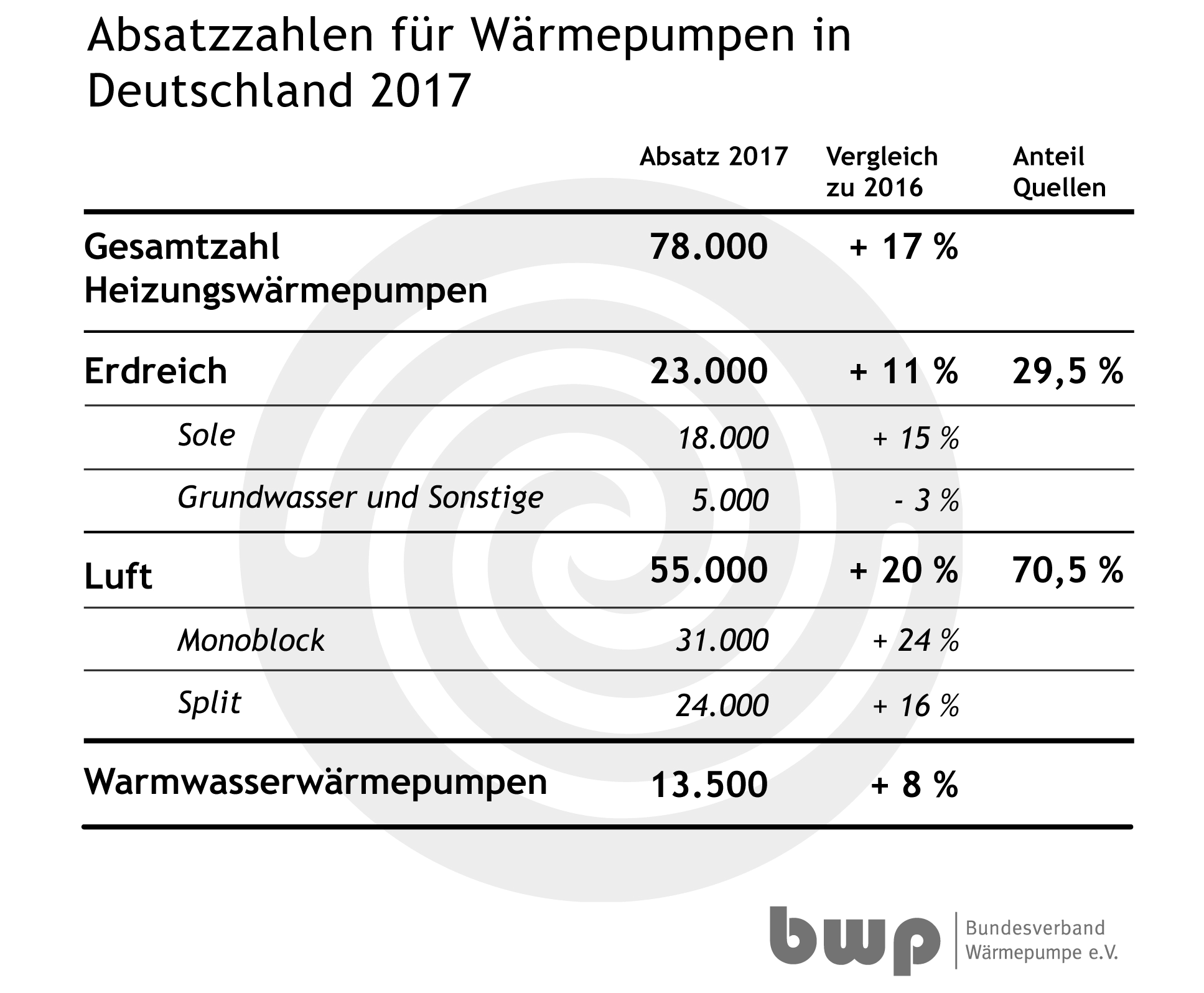 Absatzzahlen für Wärmepumpen in Deutschland 2017

| | Absatz 2017 | Vergleich zu 2016 | Anteil Quellen |
|---|---|---|---|
| Gesamtzahl Heizungswärmepumpen | 78.000 | + 17 % | |
| Erdreich | 23.000 | + 11 % | 29,5 % |
| Sole | 18.000 | + 15 % | |
| Grundwasser und Sonstige | 5.000 | - 3 % | |
| Luft | 55.000 | + 20 % | 70,5 % |
| Monoblock | 31.000 | + 24 % | |
| Split | 24.000 | + 16 % | |
| Warmwasserwärmepumpen | 13.500 | + 8 % | |

bwp Bundesverband Wärmepumpe e.V.